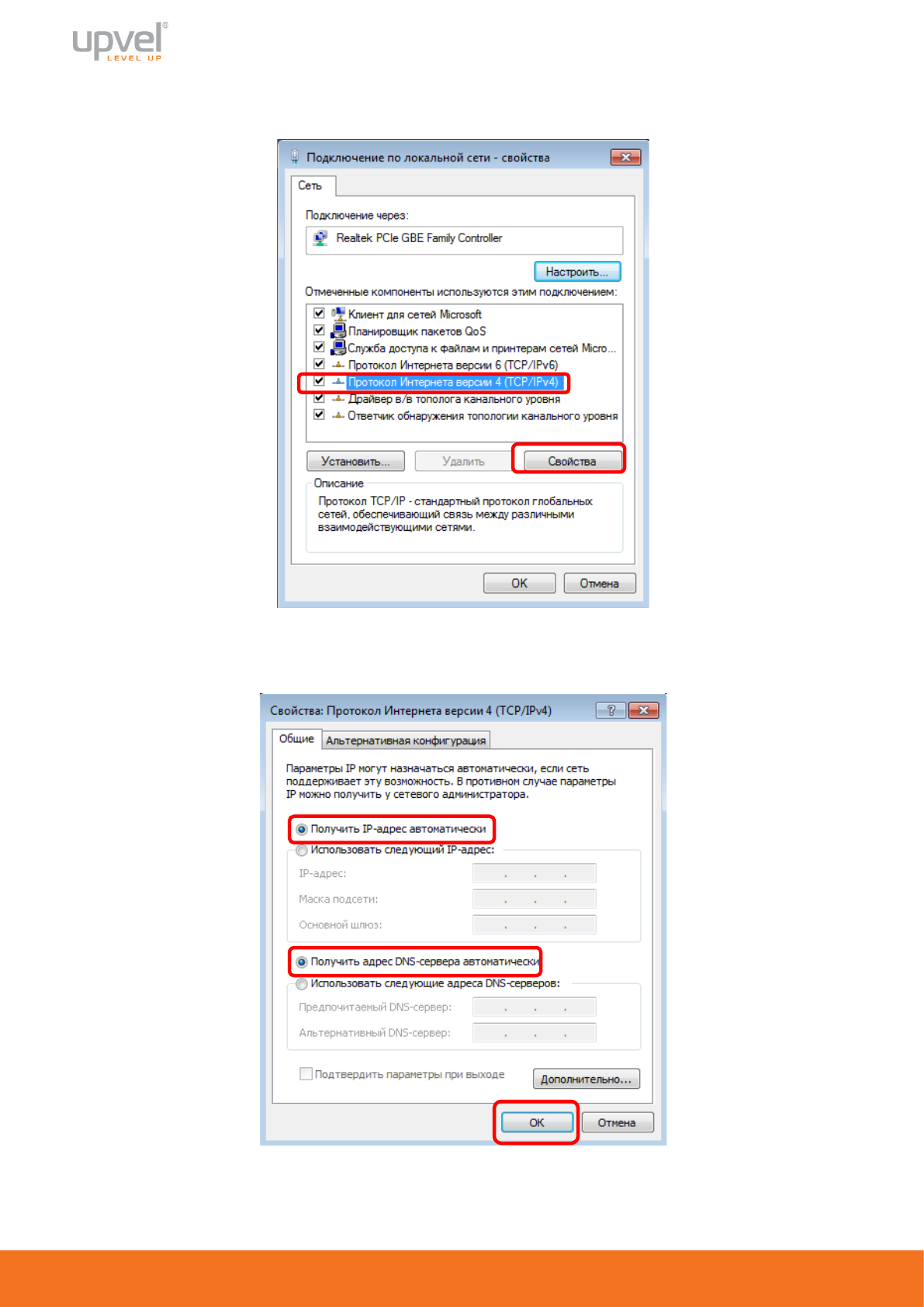 upvel®
LEVEL UP

Подключение по локальной сети - свойства

Сеть

Подключение через:

Realtek PCIe GBE Family Controller

Настроить...

Отмеченные компоненты используются этим подключением:

Клиент для сетей Microsoft
Планировщик пакетов QoS
Служба доступа к файлам и принтерам сетей Micro...
Протокол Интернета версии 6 (TCP/IPv6)
Протокол Интернета версии 4 (TCP/IPv4)
Драйвер в/в тополога канального уровня
Ответчик обнаружения топологии канального уровня

Установить... Удалить Свойства

Описание

Протокол TCP/IP - стандартный протокол глобальных сетей, обеспечивающий связь между различными взаимодействующими сетями.

OK Отмена

Свойства: Протокол Интернета версии 4 (TCP/IPv4)

Общие Альтернативная конфигурация

Параметры IP могут назначаться автоматически, если сеть поддерживает эту возможность. В противном случае параметры IP можно получить у сетевого администратора.

Получить IP-адрес автоматически

Использовать следующий IP-адрес:

IP-адрес:

Маска подсети:

Основной шлюз:

Получить адрес DNS-сервера автоматически

Использовать следующие адреса DNS-серверов:

Предпочитаемый DNS-сервер:

Альтернативный DNS-сервер:

Подтвердить параметры при выходе

Дополнительно...

OK Отмена